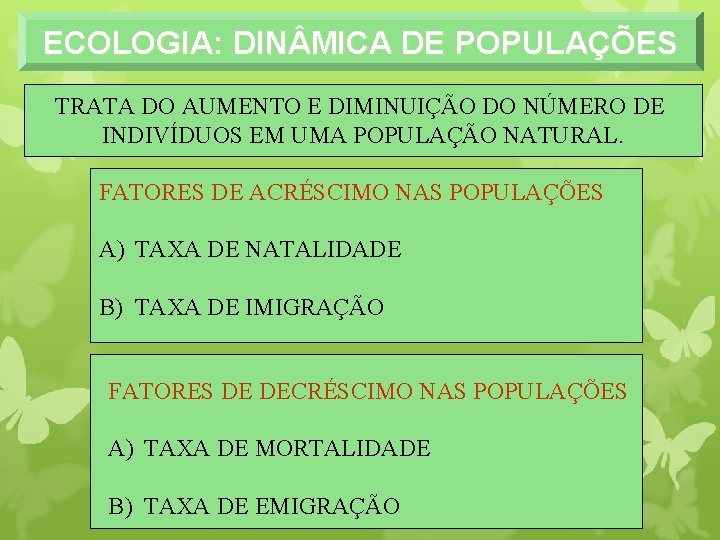 ECOLOGIA: DINÂMICA DE POPULAÇÕES

TRATA DO AUMENTO E DIMINUIÇÃO DO NÚMERO DE INDIVÍDUOS EM UMA POPULAÇÃO NATURAL.

FATORES DE ACRÉSCIMO NAS POPULAÇÕES

A) TAXA DE NATALIDADE

B) TAXA DE IMIGRAÇÃO

FATORES DE DECRÉSCIMO NAS POPULAÇÕES

A) TAXA DE MORTALIDADE

B) TAXA DE EMIGRAÇÃO